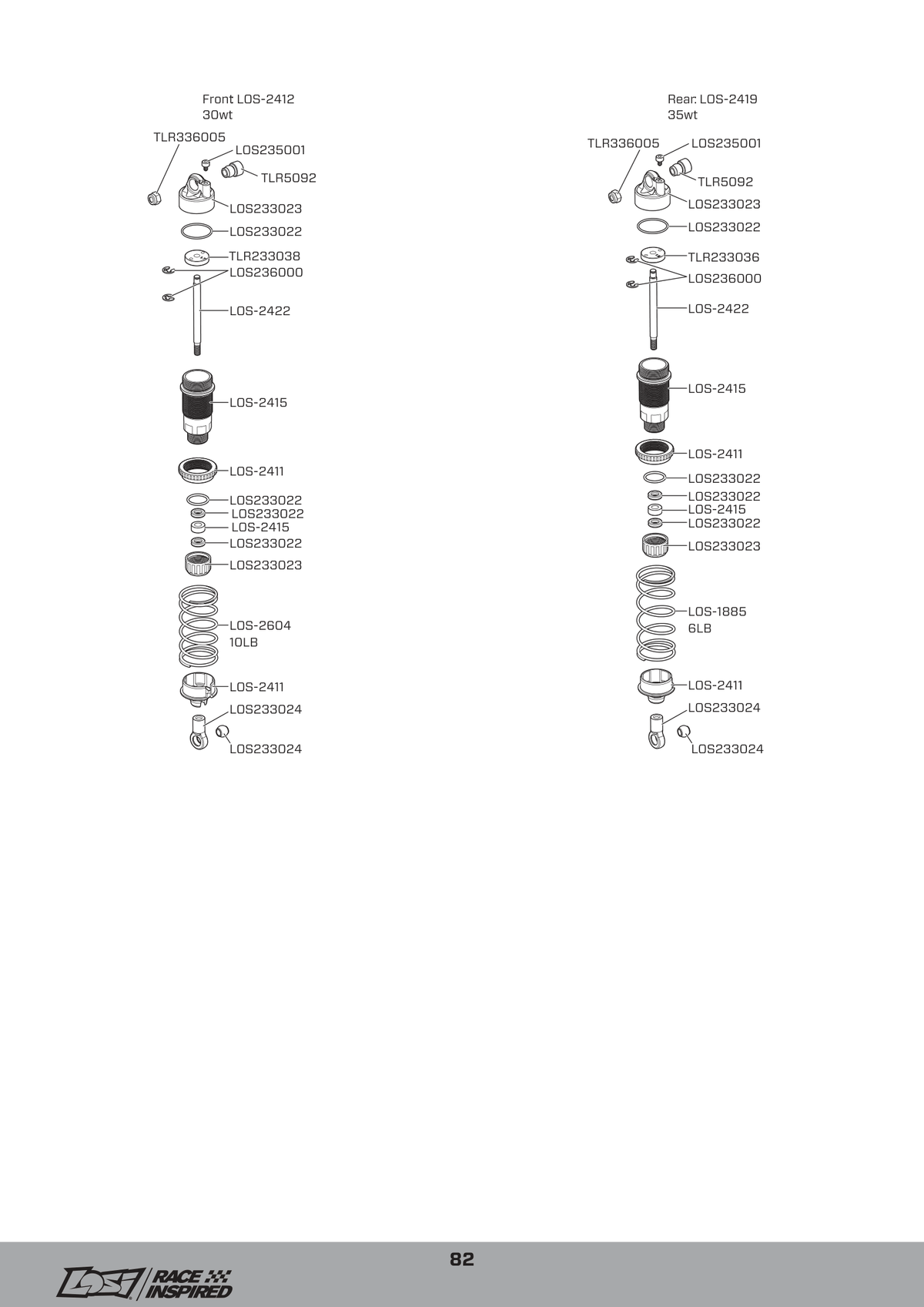 Front LOS-2412
30wt

TLR336005
LOS235001
TLR5092
LOS233023
LOS233022
TLR233038
LOS236000
LOS-2422
LOS-2415
LOS-2411
LOS233022
LOS233022
LOS-2415
LOS233022
LOS233023
LOS-2604
10LB
LOS-2411
LOS233024
LOS233024

Rear: LOS-2419
35wt

TLR336005
LOS235001
TLR5092
LOS233023
LOS233022
TLR233036
LOS236000
LOS-2422
LOS-2415
LOS-2411
LOS233022
LOS233022
LOS-2415
LOS233022
LOS233023
LOS-1885
6LB
LOS-2411
LOS233024
LOS233024

82

LOSI RACE INSPIRED